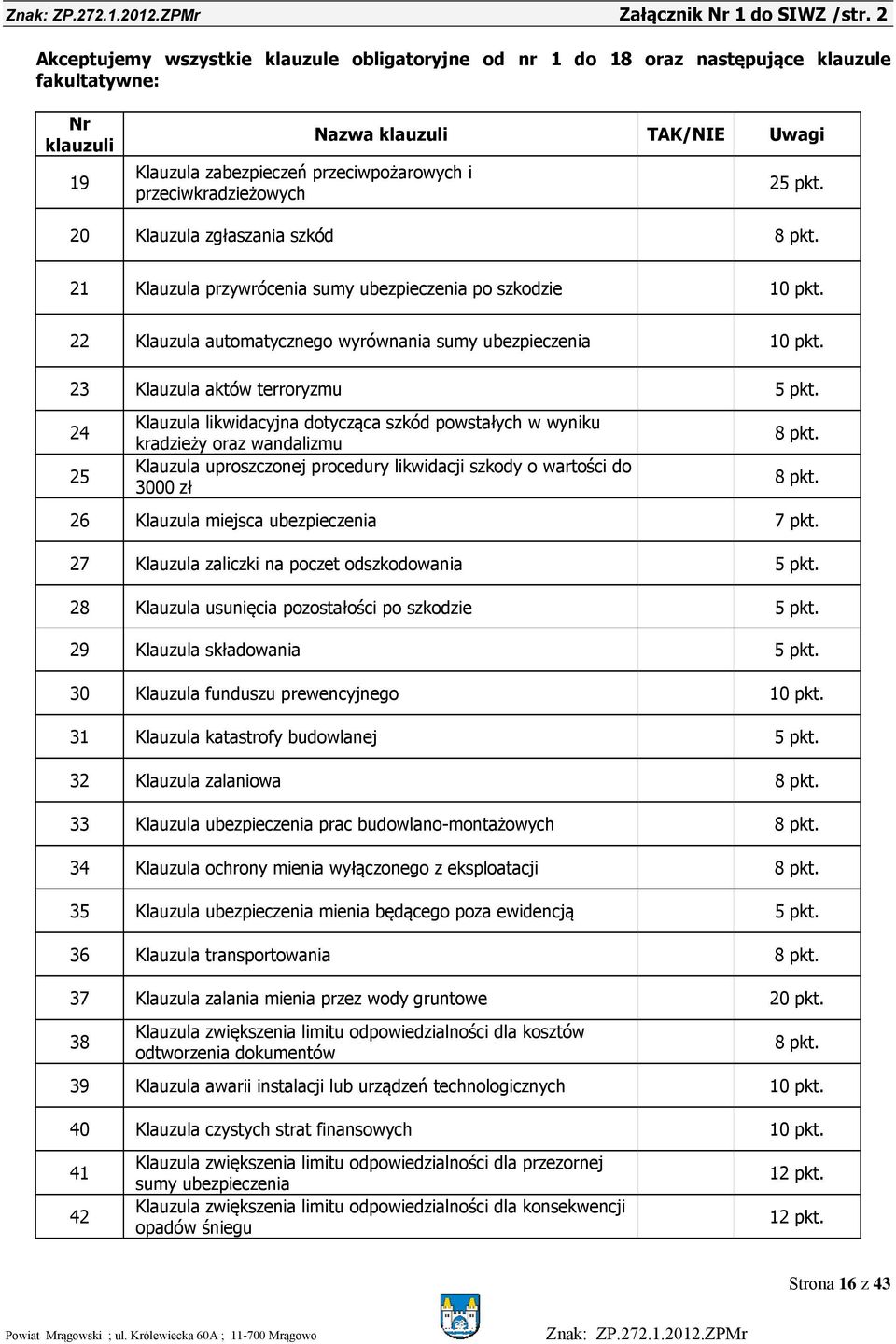 Znak: ZP.272.1.2012.ZPMr Załącznik Nr 1 do SIWZ /str. 2

Akceptujemy wszystkie klauzule obligatoryjne od nr 1 do 18 oraz następujące klauzule fakultatywne:

| Nr klauzuli | Nazwa klauzuli | TAK/NIE | Uwagi |
|---|---|---|---|
| 19 | Klauzula zabezpieczeń przeciwpożarowych i przeciwkradzieżowych | | 25 pkt. |
| 20 | Klauzula zgłaszania szkód | | 8 pkt. |
| 21 | Klauzula przywrócenia sumy ubezpieczenia po szkodzie | | 10 pkt. |
| 22 | Klauzula automatycznego wyrównania sumy ubezpieczenia | | 10 pkt. |
| 23 | Klauzula aktów terroryzmu | | 5 pkt. |
| 24 | Klauzula likwidacyjna dotycząca szkód powstałych w wyniku kradzieży oraz wandalizmu | | 8 pkt. |
| 25 | Klauzula uproszczonej procedury likwidacji szkody o wartości do 3000 zł | | 8 pkt. |
| 26 | Klauzula miejsca ubezpieczenia | | 7 pkt. |
| 27 | Klauzula zaliczki na poczet odszkodowania | | 5 pkt. |
| 28 | Klauzula usunięcia pozostałości po szkodzie | | 5 pkt. |
| 29 | Klauzula składowania | | 5 pkt. |
| 30 | Klauzula funduszu prewencyjnego | | 10 pkt. |
| 31 | Klauzula katastrofy budowlanej | | 5 pkt. |
| 32 | Klauzula zalaniowa | | 8 pkt. |
| 33 | Klauzula ubezpieczenia prac budowlano-montażowych | | 8 pkt. |
| 34 | Klauzula ochrony mienia wyłączonego z eksploatacji | | 8 pkt. |
| 35 | Klauzula ubezpieczenia mienia będącego poza ewidencją | | 5 pkt. |
| 36 | Klauzula transportowania | | 8 pkt. |
| 37 | Klauzula zalania mienia przez wody gruntowe | | 20 pkt. |
| 38 | Klauzula zwiększenia limitu odpowiedzialności dla kosztów odtworzenia dokumentów | | 8 pkt. |
| 39 | Klauzula awarii instalacji lub urządzeń technologicznych | | 10 pkt. |
| 40 | Klauzula czystych strat finansowych | | 10 pkt. |
| 41 | Klauzula zwiększenia limitu odpowiedzialności dla przezornej sumy ubezpieczenia | | 12 pkt. |
| 42 | Klauzula zwiększenia limitu odpowiedzialności dla konsekwencji opadów śniegu | | 12 pkt. |

Strona 16 z 43

Powiat Mrągowski ; ul. Królewiecka 60A ; 11-700 Mrągowo Znak: ZP.272.1.2012.ZPMr